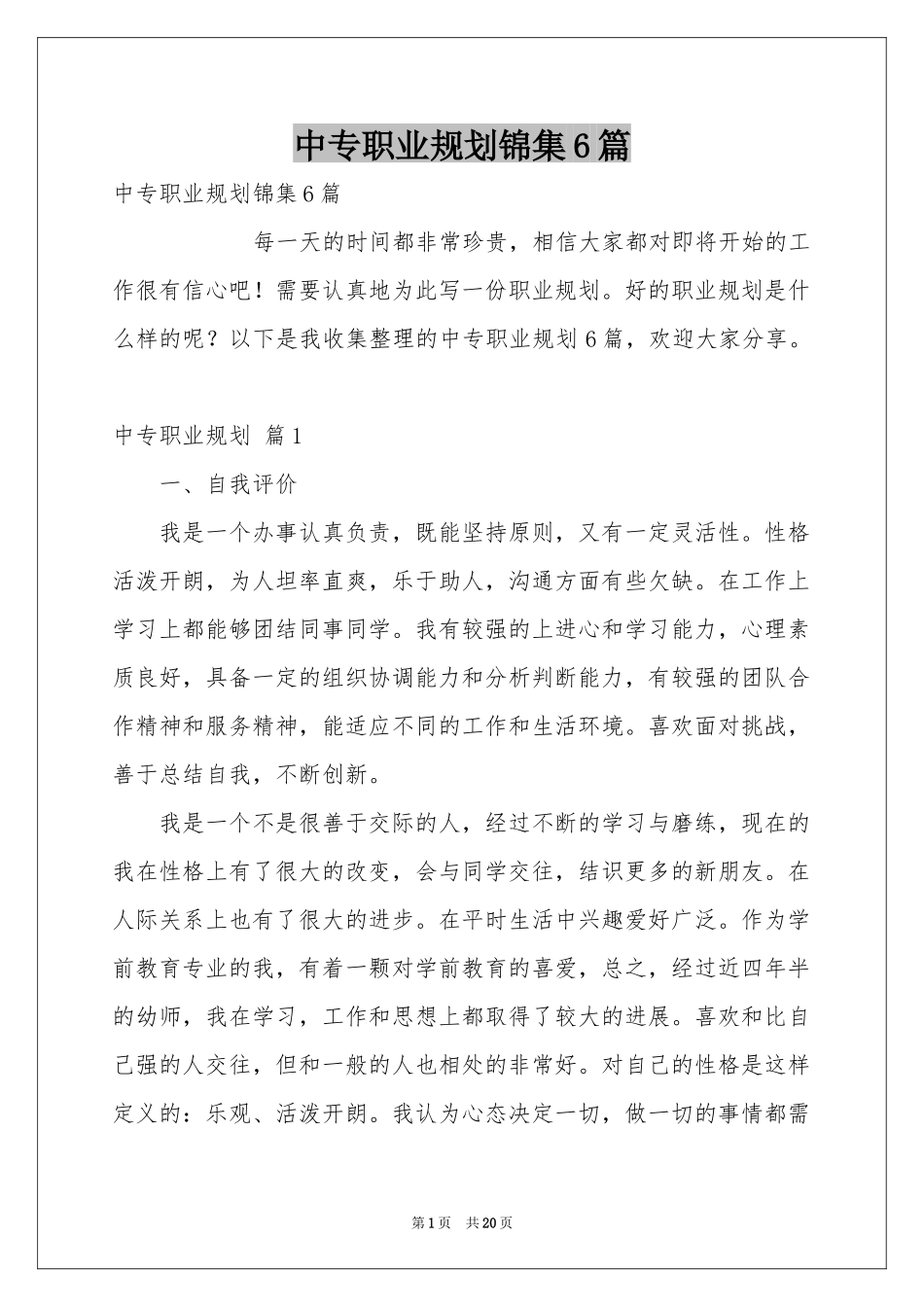 中专职业规划锦集6篇

中专职业规划锦集6篇

每一天的时间都非常珍贵，相信大家都对即将开始的工作很有信心吧！需要认真地为此写一份职业规划。好的职业规划是什么样的呢？以下是我收集整理的中专职业规划6篇，欢迎大家分享。

中专职业规划 篇1

一、自我评价

我是一个办事认真负责，既能坚持原则，又有一定灵活性。性格活泼开朗，为人坦率直爽，乐于助人，沟通方面有些欠缺。在工作上学习上都能够团结同事同学。我有较强的上进心和学习能力，心理素质良好，具备一定的组织协调能力和分析判断能力，有较强的团队合作精神和服务精神，能适应不同的工作和生活环境。喜欢面对挑战，善于总结自我，不断创新。

我是一个不是很善于交际的人，经过不断的学习与磨练，现在的我在性格上有了很大的改变，会与同学交往，结识更多的新朋友。在人际关系上也有了很大的进步。在平时生活中兴趣爱好广泛。作为学前教育专业的我，有着一颗对学前教育的喜爱，总之，经过近四年半的幼师，我在学习，工作和思想上都取得了较大的进展。喜欢和比自己强的人交往，但和一般的人也相处的非常好。对自己的性格是这样定义的：乐观、活泼开朗。我认为心态决定一切，做一切的事情都需

第1页 共20页